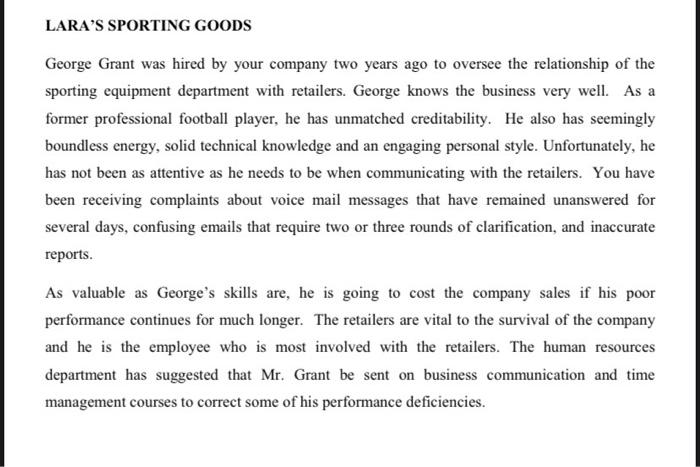 LARA'S SPORTING GOODS

George Grant was hired by your company two years ago to oversee the relationship of the sporting equipment department with retailers. George knows the business very well. As a former professional football player, he has unmatched creditability. He also has seemingly boundless energy, solid technical knowledge and an engaging personal style. Unfortunately, he has not been as attentive as he needs to be when communicating with the retailers. You have been receiving complaints about voice mail messages that have remained unanswered for several days, confusing emails that require two or three rounds of clarification, and inaccurate reports.

As valuable as George's skills are, he is going to cost the company sales if his poor performance continues for much longer. The retailers are vital to the survival of the company and he is the employee who is most involved with the retailers. The human resources department has suggested that Mr. Grant be sent on business communication and time management courses to correct some of his performance deficiencies.